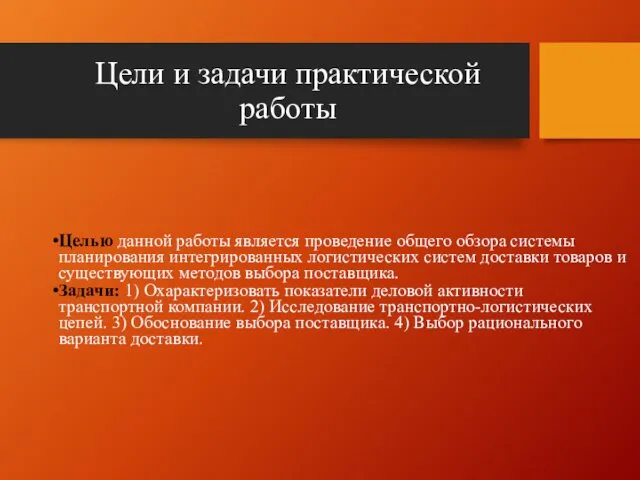 Цели и задачи практической работы

•Целью данной работы является проведение общего обзора системы планирования интегрированных логистических систем доставки товаров и существующих методов выбора поставщика.
•Задачи: 1) Охарактеризовать показатели деловой активности транспортной компании. 2) Исследование транспортно-логистических цепей. 3) Обоснование выбора поставщика. 4) Выбор рационального варианта доставки.